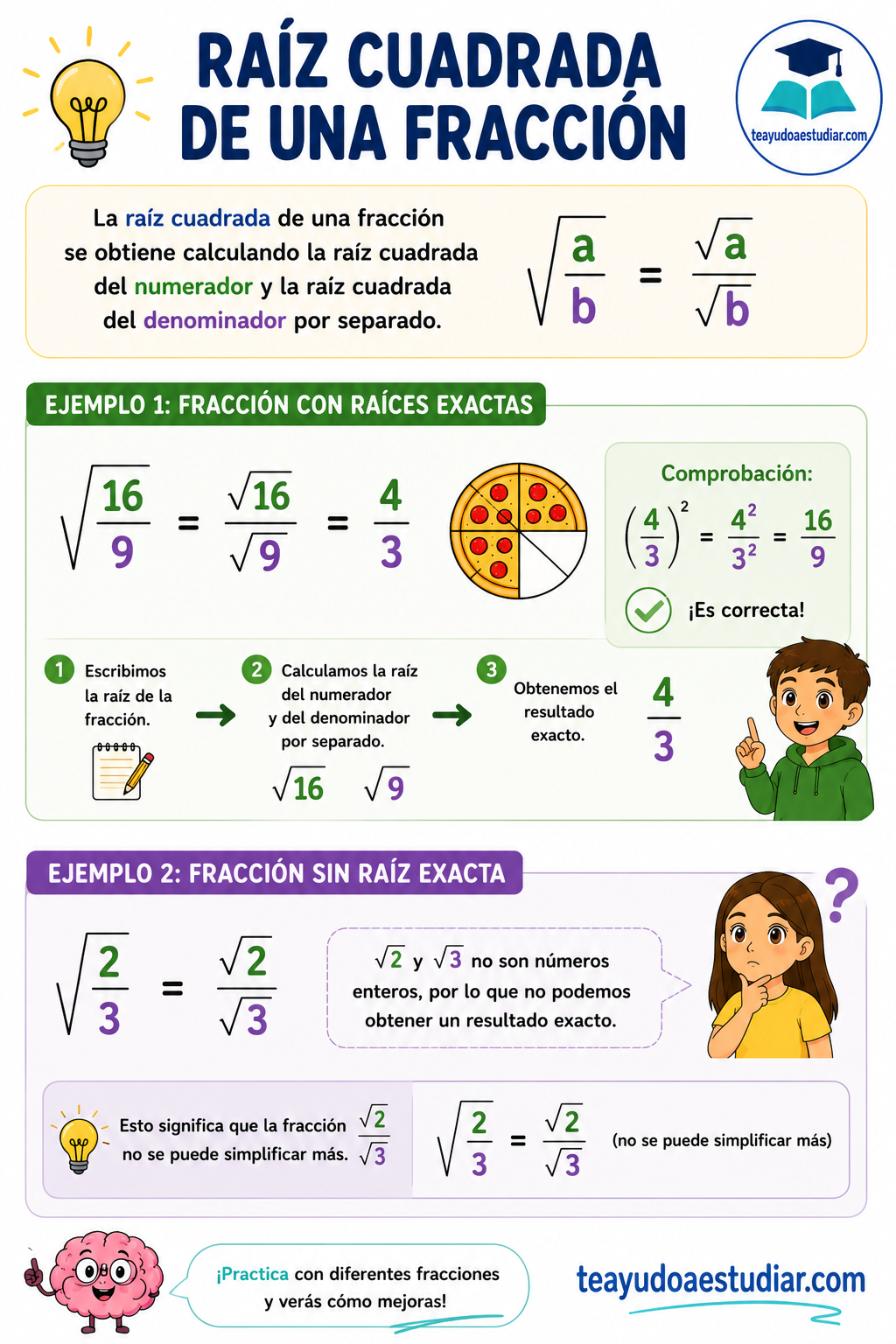 RAÍZ CUADRADA DE UNA FRACCIÓN

teayudoaestudiar.com

La raíz cuadrada de una fracción se obtiene calculando la raíz cuadrada del numerador y la raíz cuadrada del denominador por separado.

$\sqrt{\frac{a}{b}} = \frac{\sqrt{a}}{\sqrt{b}}$

EJEMPLO 1: FRACCIÓN CON RAÍCES EXACTAS

$\sqrt{\frac{16}{9}} = \frac{\sqrt{16}}{\sqrt{9}} = \frac{4}{3}$

Comprobación:

$\left(\frac{4}{3}\right)^2 = \frac{4^2}{3^2} = \frac{16}{9}$

¡Es correcta!

1 Escribimos la raíz de la fracción.

2 Calculamos la raíz del numerador y del denominador por separado.

$\sqrt{16}$ $\sqrt{9}$

3 Obtenemos el resultado exacto.

$\frac{4}{3}$

EJEMPLO 2: FRACCIÓN SIN RAÍZ EXACTA

$\sqrt{\frac{2}{3}} = \frac{\sqrt{2}}{\sqrt{3}}$

$\sqrt{2}$ y $\sqrt{3}$ no son números enteros, por lo que no podemos obtener un resultado exacto.

?

Esto significa que la fracción $\frac{\sqrt{2}}{\sqrt{3}}$ no se puede simplificar más.

$\sqrt{\frac{2}{3}} = \frac{\sqrt{2}}{\sqrt{3}}$ (no se puede simplificar más)

¡Practica con diferentes fracciones y verás cómo mejoras!

teayudoaestudiar.com